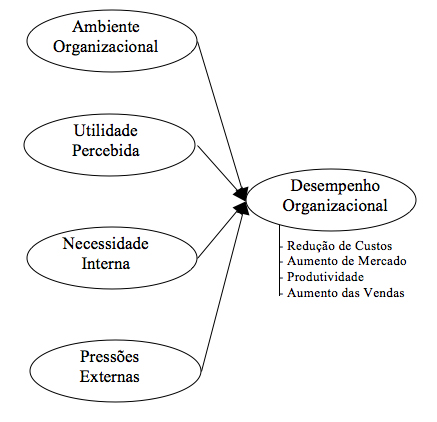 Ambiente Organizacional

Utilidade Percebida

Necessidade Interna

Pressões Externas

Desempenho Organizacional

- Redução de Custos
- Aumento de Mercado
- Produtividade
- Aumento das Vendas